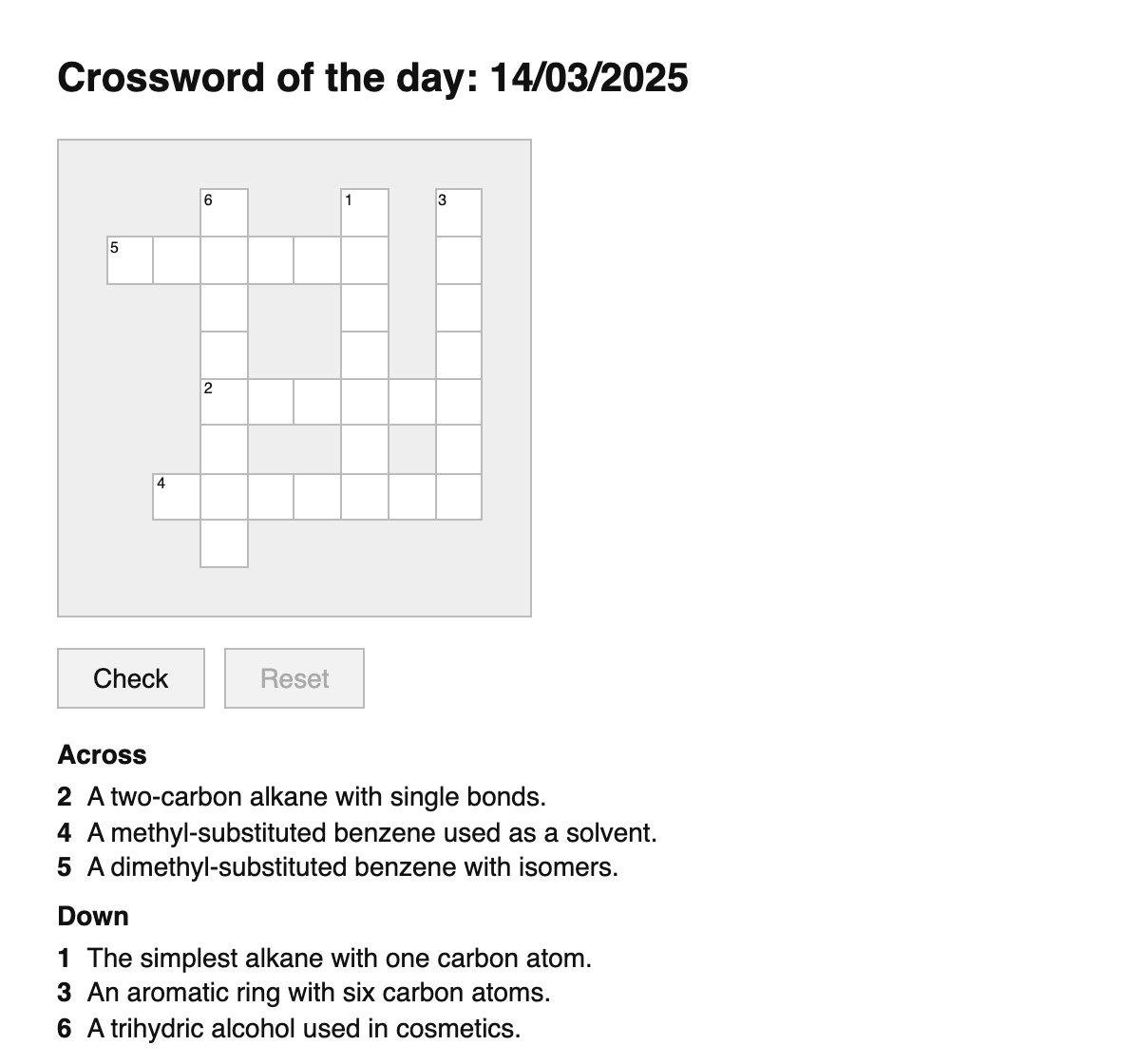 Crossword of the day: 14/03/2025

6 1 3
5
2
4

Check Reset

Across
2 A two-carbon alkane with single bonds.
4 A methyl-substituted benzene used as a solvent.
5 A dimethyl-substituted benzene with isomers.

Down
1 The simplest alkane with one carbon atom.
3 An aromatic ring with six carbon atoms.
6 A trihydric alcohol used in cosmetics.